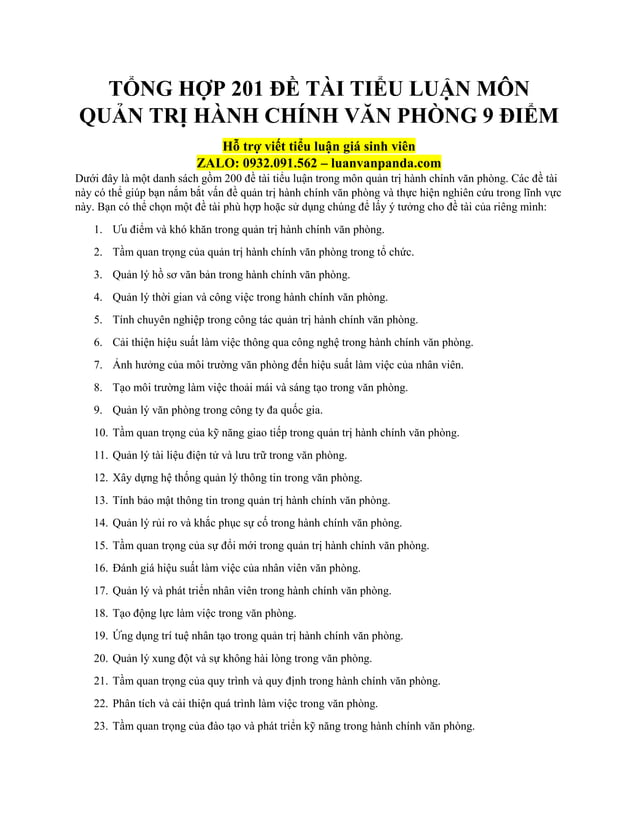 TỔNG HỢP 201 ĐỀ TÀI TIỂU LUẬN MÔN QUẢN TRỊ HÀNH CHÍNH VĂN PHÒNG 9 ĐIỂM

Hỗ trợ viết tiểu luận giá sinh viên
ZALO: 0932.091.562 – luanvanpanda.com

Dưới đây là một danh sách gồm 200 đề tài tiểu luận trong môn quản trị hành chính văn phòng. Các đề tài này có thể giúp bạn nắm bắt vấn đề quản trị hành chính văn phòng và thực hiện nghiên cứu trong lĩnh vực này. Bạn có thể chọn một đề tài phù hợp hoặc sử dụng chúng để lấy ý tưởng cho đề tài của riêng mình:

1. Ưu điểm và khó khăn trong quản trị hành chính văn phòng.
2. Tầm quan trọng của quản trị hành chính văn phòng trong tổ chức.
3. Quản lý hồ sơ văn bản trong hành chính văn phòng.
4. Quản lý thời gian và công việc trong hành chính văn phòng.
5. Tính chuyên nghiệp trong công tác quản trị hành chính văn phòng.
6. Cải thiện hiệu suất làm việc thông qua công nghệ trong hành chính văn phòng.
7. Ảnh hưởng của môi trường văn phòng đến hiệu suất làm việc của nhân viên.
8. Tạo môi trường làm việc thoải mái và sáng tạo trong văn phòng.
9. Quản lý văn phòng trong công ty đa quốc gia.
10. Tầm quan trọng của kỹ năng giao tiếp trong quản trị hành chính văn phòng.
11. Quản lý tài liệu điện tử và lưu trữ trong văn phòng.
12. Xây dựng hệ thống quản lý thông tin trong văn phòng.
13. Tính bảo mật thông tin trong quản trị hành chính văn phòng.
14. Quản lý rủi ro và khắc phục sự cố trong hành chính văn phòng.
15. Tầm quan trọng của sự đổi mới trong quản trị hành chính văn phòng.
16. Đánh giá hiệu suất làm việc của nhân viên văn phòng.
17. Quản lý và phát triển nhân viên trong hành chính văn phòng.
18. Tạo động lực làm việc trong văn phòng.
19. Ứng dụng trí tuệ nhân tạo trong quản trị hành chính văn phòng.
20. Quản lý xung đột và sự không hài lòng trong văn phòng.
21. Tầm quan trọng của quy trình và quy định trong hành chính văn phòng.
22. Phân tích và cải thiện quá trình làm việc trong văn phòng.
23. Tầm quan trọng của đào tạo và phát triển kỹ năng trong hành chính văn phòng.